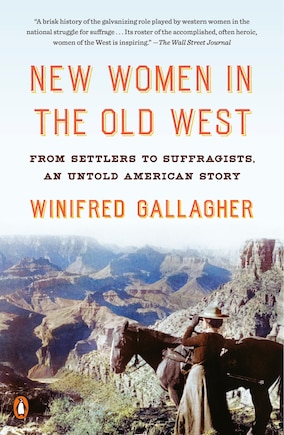 "A brisk history of the galvanizing role played by western women in the national struggle for suffrage . . . Its roster of the accomplished, often heroic, women of the West is inspiring." —The Wall Street Journal

NEW WOMEN IN THE OLD WEST

FROM SETTLERS TO SUFFRAGISTS, AN UNTOLD AMERICAN STORY

WINIFRED GALLAGHER